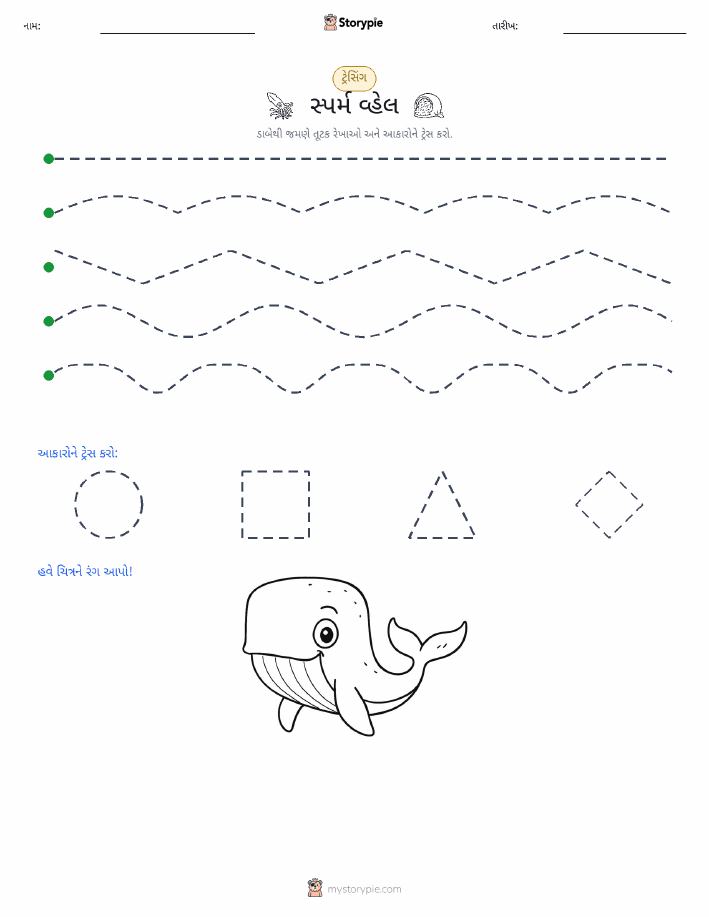 નામ:

Storypie

તારીખ:

ટ્રેસિંગ

સ્પર્મ વ્હેલ

ડાબેથી જમણે તૂટક રેખાઓ અને આકારોને ટ્રેસ કરો.

આકારોને ટ્રેસ કરો:

હવે ચિત્રને રંગ આપો!

mystorypie.com